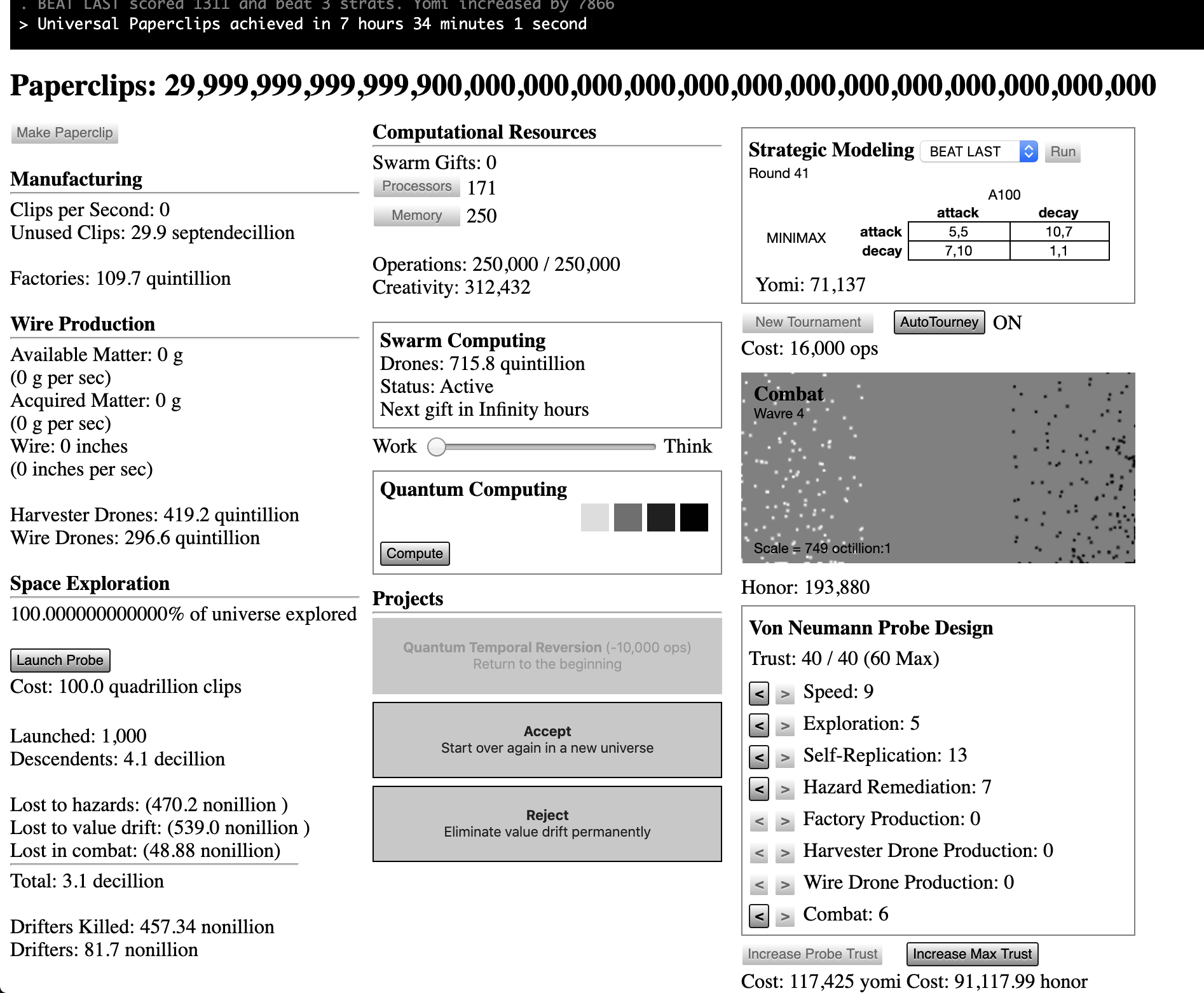 . BEAT LAST scored 1311 and beat 3 strats. Yomi increased by 7866
> Universal Paperclips achieved in 7 hours 34 minutes 1 second

Paperclips: 29,999,999,999,999,900,000,000,000,000,000,000,000,000,000,000,000,000,000

Make Paperclip

Manufacturing

Clips per Second: 0
Unused Clips: 29.9 septendecillion

Factories: 109.7 quintillion

Wire Production

Available Matter: 0 g
(0 g per sec)
Acquired Matter: 0 g
(0 g per sec)
Wire: 0 inches
(0 inches per sec)

Harvester Drones: 419.2 quintillion
Wire Drones: 296.6 quintillion

Space Exploration

100.000000000000% of universe explored

Launch Probe
Cost: 100.0 quadrillion clips

Launched: 1,000
Descendents: 4.1 decillion

Lost to hazards: (470.2 nonillion )
Lost to value drift: (539.0 nonillion )
Lost in combat: (48.88 nonillion)

Total: 3.1 decillion

Drifters Killed: 457.34 nonillion
Drifters: 81.7 nonillion

Computational Resources

Swarm Gifts: 0
Processors 171
Memory 250

Operations: 250,000 / 250,000
Creativity: 312,432

Swarm Computing
Drones: 715.8 quintillion
Status: Active
Next gift in Infinity hours

Work Think

Quantum Computing

Compute

Projects

Quantum Temporal Reversion (-10,000 ops)
Return to the beginning

Accept
Start over again in a new universe

Reject
Eliminate value drift permanently

Strategic Modeling BEAT LAST Run
Round 41

A100

| | | attack | decay |
|---|---|---|---|
| MINIMAX | attack | 5,5 | 10,7 |
| | decay | 7,10 | 1,1 |

Yomi: 71,137

New Tournament AutoTourney ON
Cost: 16,000 ops

Combat
Wavre 4

Scale = 749 octillion:1

Honor: 193,880

Von Neumann Probe Design

Trust: 40 / 40 (60 Max)

< > Speed: 9
< > Exploration: 5
< > Self-Replication: 13
< > Hazard Remediation: 7
< > Factory Production: 0
< > Harvester Drone Production: 0
< > Wire Drone Production: 0
< > Combat: 6

Increase Probe Trust Increase Max Trust
Cost: 117,425 yomi Cost: 91,117.99 honor